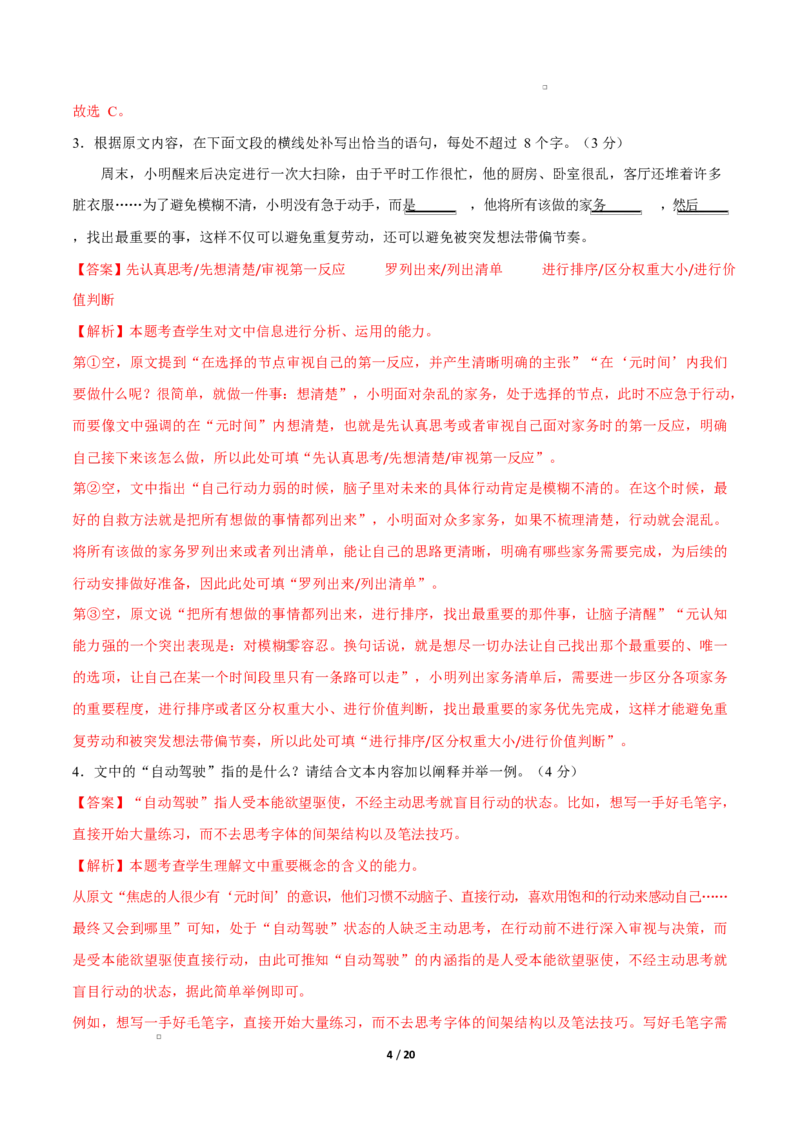 故选 C。

3．根据原文内容，在下面文段的横线处补写出恰当的语句，每处不超过 8 个字。（3 分）

周末，小明醒来后决定进行一次大扫除，由于平时工作很忙，他的厨房、卧室很乱，客厅还堆着许多脏衣服……为了避免模糊不清，小明没有急于动手，而是______，他将所有该做的家务______，然后______，找出最重要的事，这样不仅可以避免重复劳动，还可以避免被突发想法带偏节奏。

【答案】先认真思考/先想清楚/审视第一反应　　罗列出来/列出清单　　进行排序/区分权重大小/进行价值判断

【解析】本题考查学生对文中信息进行分析、运用的能力。

第①空，原文提到“在选择的节点审视自己的第一反应，并产生清晰明确的主张”“在‘元时间’内我们要做什么呢？很简单，就做一件事：想清楚”，小明面对杂乱的家务，处于选择的节点，此时不应急于行动，而要像文中强调的在“元时间”内想清楚，也就是先认真思考或者审视自己面对家务时的第一反应，明确自己接下来该怎么做，所以此处可填“先认真思考/先想清楚/审视第一反应”。

第②空，文中指出“自己行动力弱的时候，脑子里对未来的具体行动肯定是模糊不清的。在这个时候，最好的自救方法就是把所有想做的事情都列出来”，小明面对众多家务，如果不梳理清楚，行动就会混乱。将所有该做的家务罗列出来或者列出清单，能让自己的思路更清晰，明确有哪些家务需要完成，为后续的行动安排做好准备，因此此处可填“罗列出来/列出清单”。

第③空，原文说“把所有想做的事情都列出来，进行排序，找出最重要的那件事，让脑子清醒”“元认知能力强的一个突出表现是：对模糊零容忍。换句话说，就是想尽一切办法让自己找出那个最重要的、唯一的选项，让自己在某一个时间段里只有一条路可以走”，小明列出家务清单后，需要进一步区分各项家务的重要程度，进行排序或者区分权重大小、进行价值判断，找出最重要的家务优先完成，这样才能避免重复劳动和被突发想法带偏节奏，所以此处可填“进行排序/区分权重大小/进行价值判断”。

4．文中的“自动驾驶”指的是什么？请结合文本内容加以阐释并举一例。（4 分）

【答案】“自动驾驶”指人受本能欲望驱使，不经主动思考就盲目行动的状态。比如，想写一手好毛笔字，直接开始大量练习，而不去思考字体的间架结构以及笔法技巧。

【解析】本题考查学生理解文中重要概念的含义的能力。

从原文“焦虑的人很少有‘元时间’的意识，他们习惯不动脑子、直接行动，喜欢用饱和的行动来感动自己……最终又会到哪里”可知，处于“自动驾驶”状态的人缺乏主动思考，在行动前不进行深入审视与决策，而是受本能欲望驱使直接行动，由此可推知“自动驾驶”的内涵指的是人受本能欲望驱使，不经主动思考就盲目行动的状态，据此简单举例即可。

例如，想写一手好毛笔字，直接开始大量练习，而不去思考字体的间架结构以及笔法技巧。写好毛笔字需

4 / 20